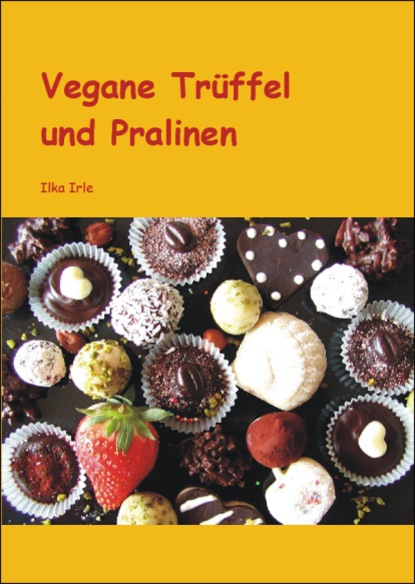 Vegane Trüffel und Pralinen

Ilka Irle